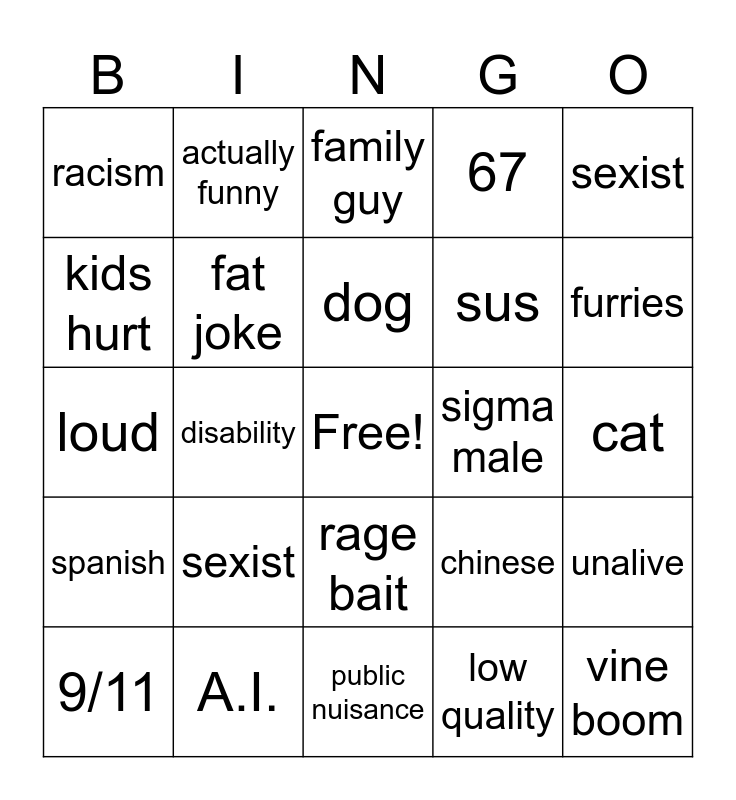 | B | I | N | G | O |
|---|---|---|---|---|
| racism | actually funny | family guy | 67 | sexist |
| kids hurt | fat joke | dog | sus | furries |
| loud | disability | Free! | sigma male | cat |
| spanish | sexist | rage bait | chinese | unalive |
| 9/11 | A.I. | public nuisance | low quality | vine boom |